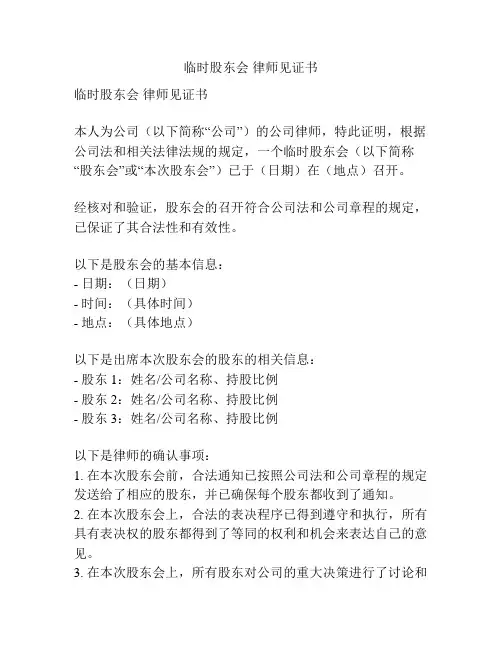 临时股东会 律师见证书

临时股东会 律师见证书

本人为公司（以下简称“公司”）的公司律师，特此证明，根据公司法和相关法律法规的规定，一个临时股东会（以下简称“股东会”或“本次股东会”）已于（日期）在（地点）召开。

经核对和验证，股东会的召开符合公司法和公司章程的规定，已保证了其合法性和有效性。

以下是股东会的基本信息：
- 日期：（日期）
- 时间：（具体时间）
- 地点：（具体地点）

以下是出席本次股东会的股东的相关信息：
- 股东 1：姓名/公司名称、持股比例
- 股东 2：姓名/公司名称、持股比例
- 股东 3：姓名/公司名称、持股比例

以下是律师的确认事项：
1. 在本次股东会前，合法通知已按照公司法和公司章程的规定发送给了相应的股东，并已确保每个股东都收到了通知。
2. 在本次股东会上，合法的表决程序已得到遵守和执行，所有具有表决权的股东都得到了等同的权利和机会来表达自己的意见。
3. 在本次股东会上，所有股东对公司的重大决策进行了讨论和